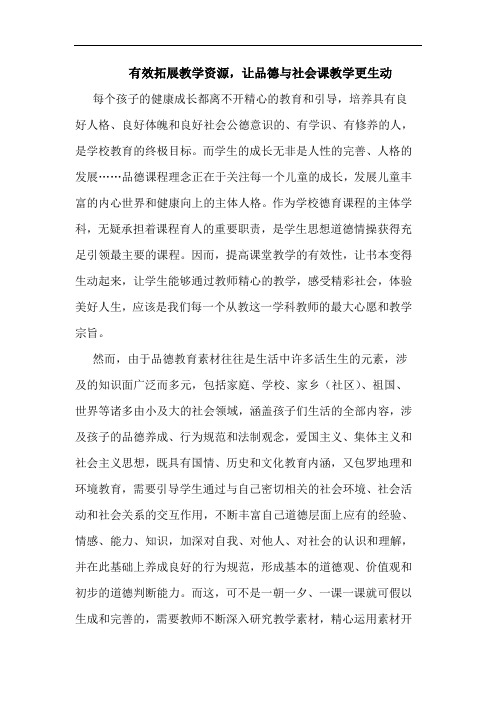 有效拓展教学资源，让品德与社会课教学更生动

每个孩子的健康成长都离不开精心的教育和引导，培养具有良好人格、良好体魄和良好社会公德意识的、有学识、有修养的人，是学校教育的终极目标。而学生的成长无非是人性的完善、人格的发展……品德课程理念正在于关注每一个儿童的成长，发展儿童丰富的内心世界和健康向上的主体人格。作为学校德育课程的主体学科，无疑承担着课程育人的重要职责，是学生思想道德情操获得充足引领最主要的课程。因而，提高课堂教学的有效性，让书本变得生动起来，让学生能够通过教师精心的教学，感受精彩社会，体验美好人生，应该是我们每一个从教这一学科教师的最大心愿和教学宗旨。

然而，由于品德教育素材往往是生活中许多活生生的元素，涉及的知识面广泛而多元，包括家庭、学校、家乡（社区）、祖国、世界等诸多由小及大的社会领域，涵盖孩子们生活的全部内容，涉及孩子的品德养成、行为规范和法制观念，爱国主义、集体主义和社会主义思想，既具有国情、历史和文化教育内涵，又包罗地理和环境教育，需要引导学生通过与自己密切相关的社会环境、社会活动和社会关系的交互作用，不断丰富自己道德层面上应有的经验、情感、能力、知识，加深对自我、对他人、对社会的认识和理解，并在此基础上养成良好的行为规范，形成基本的道德观、价值观和初步的道德判断能力。而这，可不是一朝一夕、一课一课就可假以生成和完善的，需要教师不断深入研究教学素材，精心运用素材开